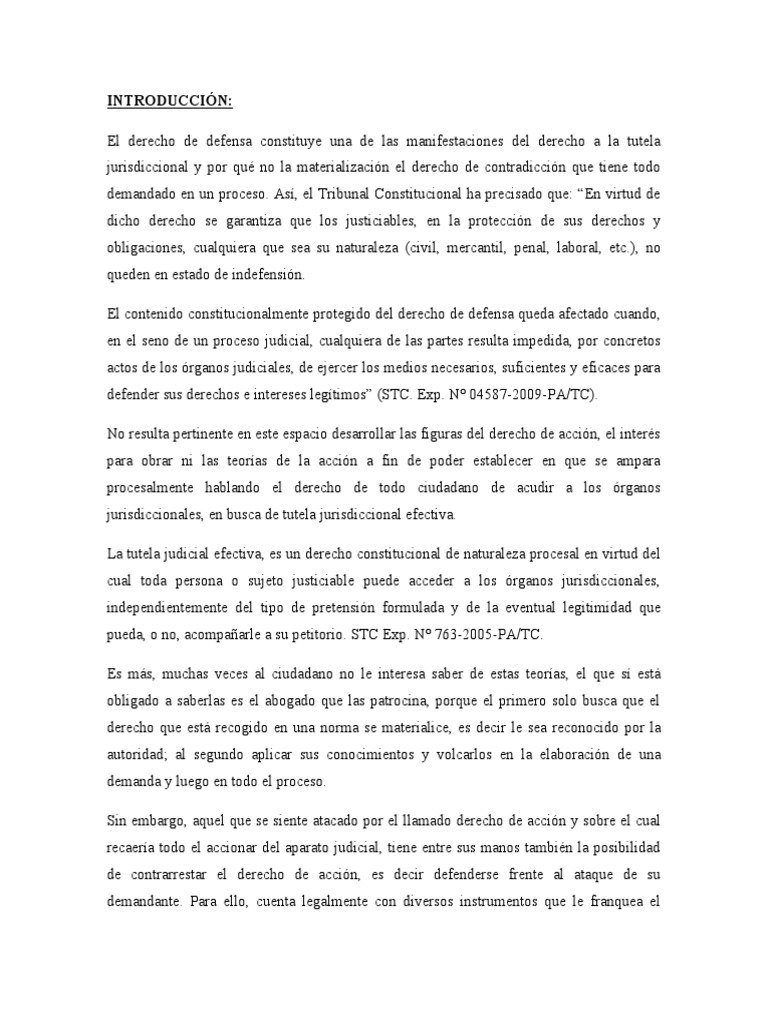 INTRODUCCIÓN:

El derecho de defensa constituye una de las manifestaciones del derecho a la tutela jurisdiccional y por qué no la materialización el derecho de contradicción que tiene todo demandado en un proceso. Así, el Tribunal Constitucional ha precisado que: "En virtud de dicho derecho se garantiza que los justiciables, en la protección de sus derechos y obligaciones, cualquiera que sea su naturaleza (civil, mercantil, penal, laboral, etc.), no queden en estado de indefensión.

El contenido constitucionalmente protegido del derecho de defensa queda afectado cuando, en el seno de un proceso judicial, cualquiera de las partes resulta impedida, por concretos actos de los órganos judiciales, de ejercer los medios necesarios, suficientes y eficaces para defender sus derechos e intereses legítimos" (STC. Exp. Nº 04587-2009-PA/TC).

No resulta pertinente en este espacio desarrollar las figuras del derecho de acción, el interés para obrar ni las teorías de la acción a fin de poder establecer en que se ampara procesalmente hablando el derecho de todo ciudadano de acudir a los órganos jurisdiccionales, en busca de tutela jurisdiccional efectiva.

La tutela judicial efectiva, es un derecho constitucional de naturaleza procesal en virtud del cual toda persona o sujeto justiciable puede acceder a los órganos jurisdiccionales, independientemente del tipo de pretensión formulada y de la eventual legitimidad que pueda, o no, acompañarle a su petitorio. STC Exp. Nº 763-2005-PA/TC.

Es más, muchas veces al ciudadano no le interesa saber de estas teorías, el que sí está obligado a saberlas es el abogado que las patrocina, porque el primero solo busca que el derecho que está recogido en una norma se materialice, es decir le sea reconocido por la autoridad; al segundo aplicar sus conocimientos y volcarlos en la elaboración de una demanda y luego en todo el proceso.

Sin embargo, aquel que se siente atacado por el llamado derecho de acción y sobre el cual recaería todo el accionar del aparato judicial, tiene entre sus manos también la posibilidad de contrarrestar el derecho de acción, es decir defenderse frente al ataque de su demandante. Para ello, cuenta legalmente con diversos instrumentos que le franquea el